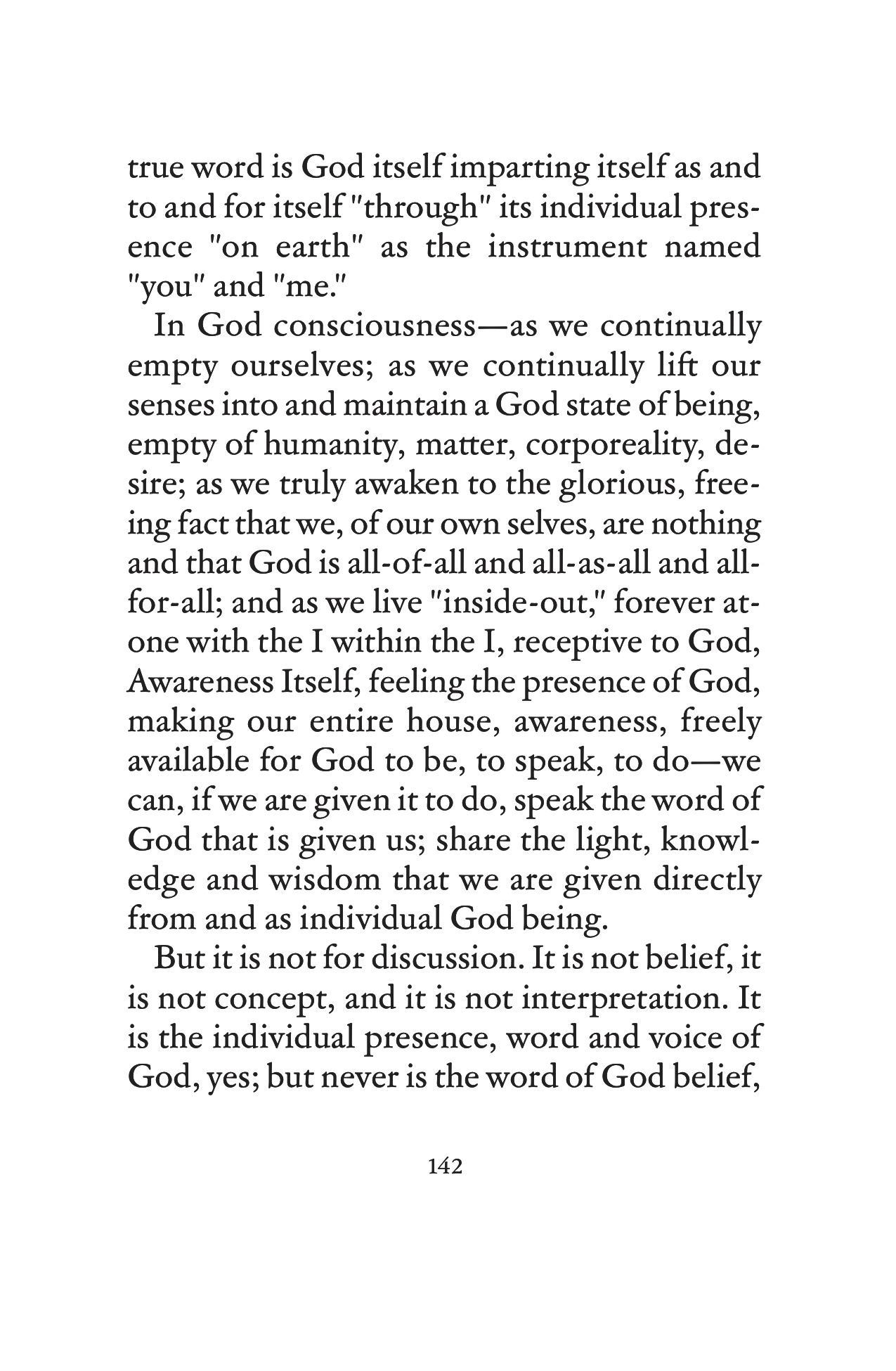 true word is God itself imparting itself as and to and for itself "through" its individual presence "on earth" as the instrument named "you" and "me."

In God consciousness—as we continually empty ourselves; as we continually lift our senses into and maintain a God state of being, empty of humanity, matter, corporeality, desire; as we truly awaken to the glorious, freeing fact that we, of our own selves, are nothing and that God is all-of-all and all-as-all and all-for-all; and as we live "inside-out," forever at-one with the I within the I, receptive to God, Awareness Itself, feeling the presence of God, making our entire house, awareness, freely available for God to be, to speak, to do—we can, if we are given it to do, speak the word of God that is given us; share the light, knowledge and wisdom that we are given directly from and as individual God being.

But it is not for discussion. It is not belief, it is not concept, and it is not interpretation. It is the individual presence, word and voice of God, yes; but never is the word of God belief,

142